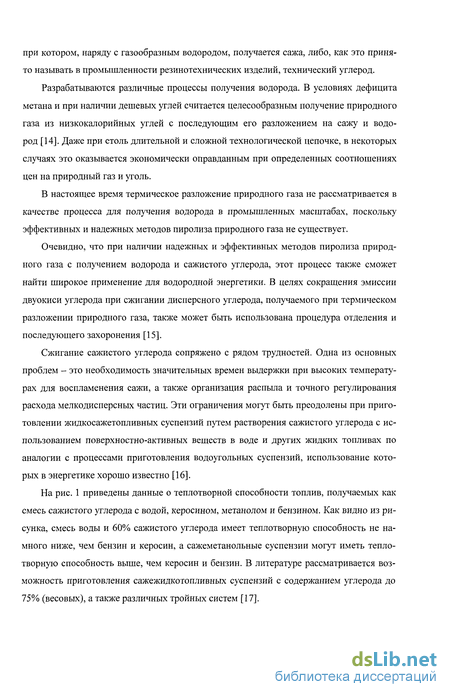 при котором, наряду с газообразным водородом, получается сажа, либо, как это принято называть в промышленности резинотехнических изделий, технический углерод.

Разрабатываются различные процессы получения водорода. В условиях дефицита метана и при наличии дешевых углей считается целесообразным получение природного газа из низкокалорийных углей с последующим его разложением на сажу и водород [14]. Даже при столь длительной и сложной технологической цепочке, в некоторых случаях это оказывается экономически оправданным при определенных соотношениях цен на природный газ и уголь.

В настоящее время термическое разложение природного газа не рассматривается в качестве процесса для получения водорода в промышленных масштабах, поскольку эффективных и надежных методов пиролиза природного газа не существует.

Очевидно, что при наличии надежных и эффективных методов пиролиза природного газа с получением водорода и сажистого углерода, этот процесс также сможет найти широкое применение для водородной энергетики. В целях сокращения эмиссии двуокиси углерода при сжигании дисперсного углерода, получаемого при термическом разложении природного газа, также может быть использована процедура отделения и последующего захоронения [15].

Сжигание сажистого углерода сопряжено с рядом трудностей. Одна из основных проблем – это необходимость значительных времен выдержки при высоких температурах для воспламенения сажи, а также организация распыла и точного регулирования расхода мелкодисперсных частиц. Эти ограничения могут быть преодолены при приготовлении жидкосажетопливных суспензий путем растворения сажистого углерода с использованием поверхностно-активных веществ в воде и других жидких топливах по аналогии с процессами приготовления водоугольных суспензий, использование которых в энергетике хорошо известно [16].

На рис. 1 приведены данные о теплотворной способности топлив, получаемых как смесь сажистого углерода с водой, керосином, метанолом и бензином. Как видно из рисунка, смесь воды и 60% сажистого углерода имеет теплотворную способность не намного ниже, чем бензин и керосин, а сажеметанольные суспензии могут иметь теплотворную способность выше, чем керосин и бензин. В литературе рассматривается возможность приготовления сажежидкотопливных суспензий с содержанием углерода до 75% (весовых), а также различных тройных систем [17].

dsLib.net
библиотека диссертаций